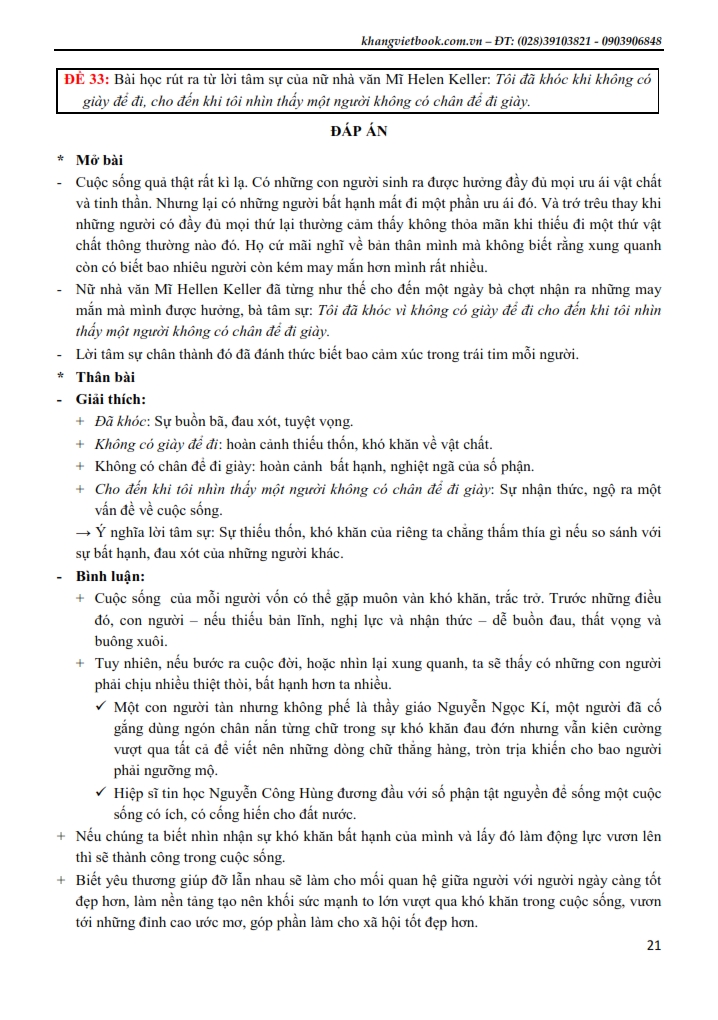 khangvietbook.com.vn – ĐT: (028)39103821 - 0903906848

ĐỀ 33: Bài học rút ra từ lời tâm sự của nữ nhà văn Mĩ Helen Keller: Tôi đã khóc khi không có giày để đi, cho đến khi tôi nhìn thấy một người không có chân để đi giày.

ĐÁP ÁN

* Mở bài

- Cuộc sống quả thật rất kì lạ. Có những con người sinh ra được hưởng đầy đủ mọi ưu ái vật chất và tinh thần. Nhưng lại có những người bất hạnh mất đi một phần ưu ái đó. Và trớ trêu thay khi những người có đầy đủ mọi thứ lại thường cảm thấy không thỏa mãn khi thiếu đi một thứ vật chất thông thường nào đó. Họ cứ mãi nghĩ về bản thân mình mà không biết rằng xung quanh còn có biết bao nhiêu người còn kém may mắn hơn mình rất nhiều.

- Nữ nhà văn Mĩ Hellen Keller đã từng như thế cho đến một ngày bà chợt nhận ra những may mắn mà mình được hưởng, bà tâm sự: Tôi đã khóc vì không có giày để đi cho đến khi tôi nhìn thấy một người không có chân để đi giày.

- Lời tâm sự chân thành đó đã đánh thức biết bao cảm xúc trong trái tim mỗi người.

* Thân bài

- Giải thích:

+ Đã khóc: Sự buồn bã, đau xót, tuyệt vọng.

+ Không có giày để đi: hoàn cảnh thiếu thốn, khó khăn về vật chất.

+ Không có chân để đi giày: hoàn cảnh bất hạnh, nghiệt ngã của số phận.

+ Cho đến khi tôi nhìn thấy một người không có chân để đi giày: Sự nhận thức, ngộ ra một vấn đề về cuộc sống.

→ Ý nghĩa lời tâm sự: Sự thiếu thốn, khó khăn của riêng ta chẳng thấm thía gì nếu so sánh với sự bất hạnh, đau xót của những người khác.

- Bình luận:

+ Cuộc sống của mỗi người vốn có thể gặp muôn vàn khó khăn, trắc trở. Trước những điều đó, con người – nếu thiếu bản lĩnh, nghị lực và nhận thức – dễ buồn đau, thất vọng và buông xuôi.

+ Tuy nhiên, nếu bước ra cuộc đời, hoặc nhìn lại xung quanh, ta sẽ thấy có những con người phải chịu nhiều thiệt thòi, bất hạnh hơn ta nhiều.

✓ Một con người tàn nhưng không phế là thầy giáo Nguyễn Ngọc Kí, một người đã cố gắng dùng ngón chân nắn từng chữ trong sự khó khăn đau đớn nhưng vẫn kiên cường vượt qua tất cả để viết nên những dòng chữ thẳng hàng, tròn trịa khiến cho bao người phải ngưỡng mộ.

✓ Hiệp sĩ tin học Nguyễn Công Hùng đương đầu với số phận tật nguyền để sống một cuộc sống có ích, có cống hiến cho đất nước.

+ Nếu chúng ta biết nhìn nhận sự khó khăn bất hạnh của mình và lấy đó làm động lực vươn lên thì sẽ thành công trong cuộc sống.

+ Biết yêu thương giúp đỡ lẫn nhau sẽ làm cho mối quan hệ giữa người với người ngày càng tốt đẹp hơn, làm nền tảng tạo nên khối sức mạnh to lớn vượt qua khó khăn trong cuộc sống, vươn tới những đỉnh cao ước mơ, góp phần làm cho xã hội tốt đẹp hơn.

21